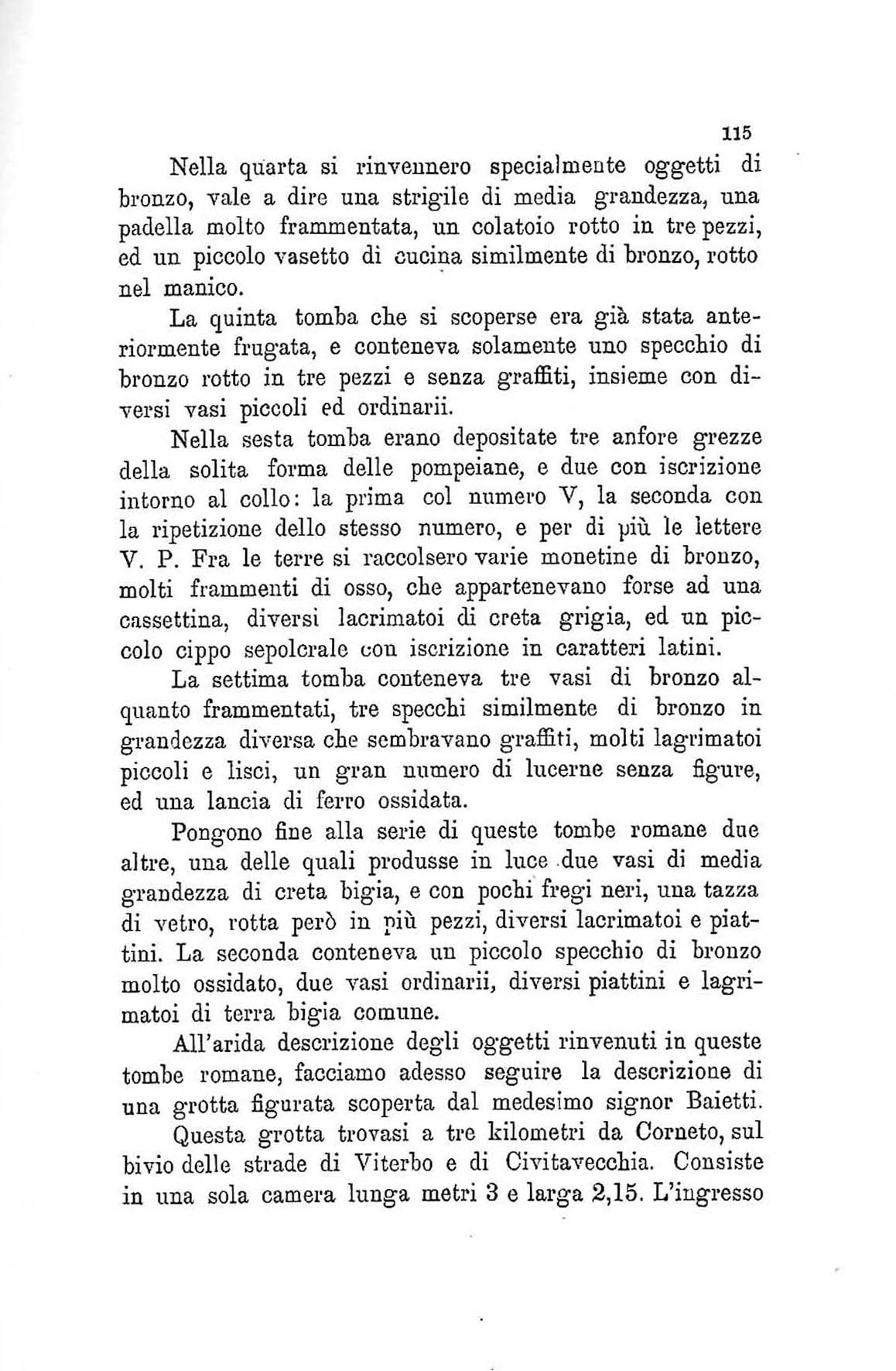 115

Nella quarta si rinvennero specialmente oggetti di bronzo, vale a dire una strigile di media grandezza, una padella molto frammentata, un colatoio rotto in tre pezzi, ed un piccolo vasetto di cucina similmente di bronzo, rotto nel manico.

La quinta tomba che si scoperse era già stata anteriormente frugata, e conteneva solamente uno specchio di bronzo rotto in tre pezzi e senza graffiti, insieme con diversi vasi piccoli ed ordinarii.

Nella sesta tomba erano depositate tre anfore grezze della solita forma delle pompeiane, e due con iscrizione intorno al collo: la prima col numero V, la seconda con la ripetizione dello stesso numero, e per di più le lettere V. P. Fra le terre si raccolsero varie monetine di bronzo, molti frammenti di osso, che appartenevano forse ad una cassettina, diversi lacrimatoi di creta grigia, ed un piccolo cippo sepolcrale con iscrizione in caratteri latini.

La settima tomba conteneva tre vasi di bronzo alquanto frammentati, tre specchi similmente di bronzo in grandezza diversa che sembravano graffiti, molti lagrimatoi piccoli e lisci, un gran numero di lucerne senza figure, ed una lancia di ferro ossidata.

Pongono fine alla serie di queste tombe romane due altre, una delle quali produsse in luce due vasi di media grandezza di creta bigia, e con pochi fregi neri, una tazza di vetro, rotta però in più pezzi, diversi lacrimatoi e piattini. La seconda conteneva un piccolo specchio di bronzo molto ossidato, due vasi ordinarii, diversi piattini e lagrimatoi di terra bigia comune.

All'arida descrizione degli oggetti rinvenuti in queste tombe romane, facciamo adesso seguire la descrizione di una grotta figurata scoperta dal medesimo signor Baietti.

Questa grotta trovasi a tre kilometri da Corneto, sul bivio delle strade di Viterbo e di Civitavecchia. Consiste in una sola camera lunga metri 3 e larga 2,15. L'ingresso